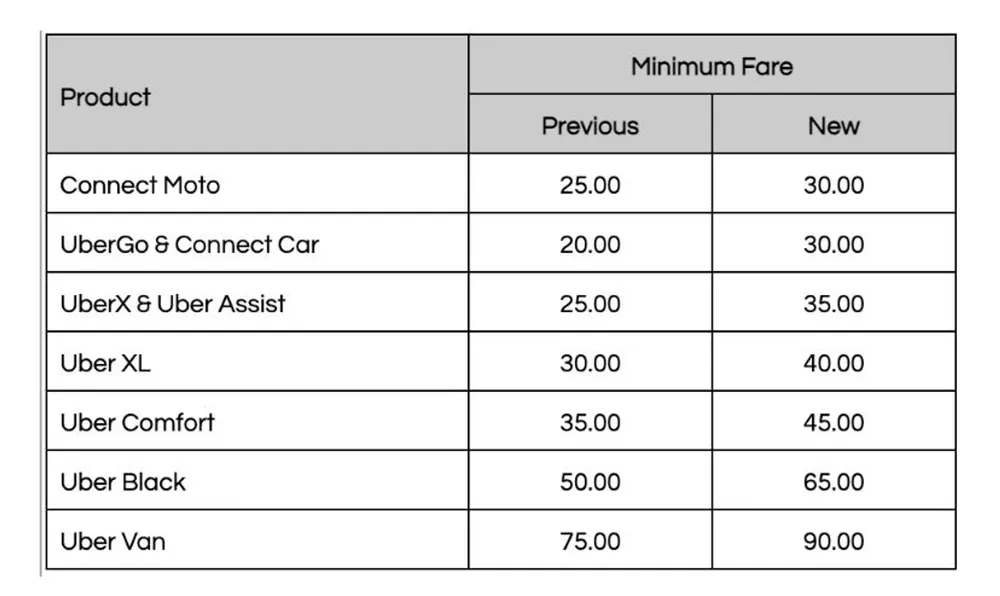 | Product | Minimum Fare | |
|---|---|---|
| | Previous | New |
| Connect Moto | 25.00 | 30.00 |
| UberGo & Connect Car | 20.00 | 30.00 |
| UberX & Uber Assist | 25.00 | 35.00 |
| Uber XL | 30.00 | 40.00 |
| Uber Comfort | 35.00 | 45.00 |
| Uber Black | 50.00 | 65.00 |
| Uber Van | 75.00 | 90.00 |